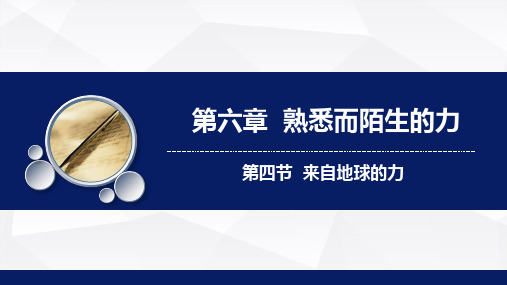 第六章 熟悉而陌生的力

第四节 来自地球的力